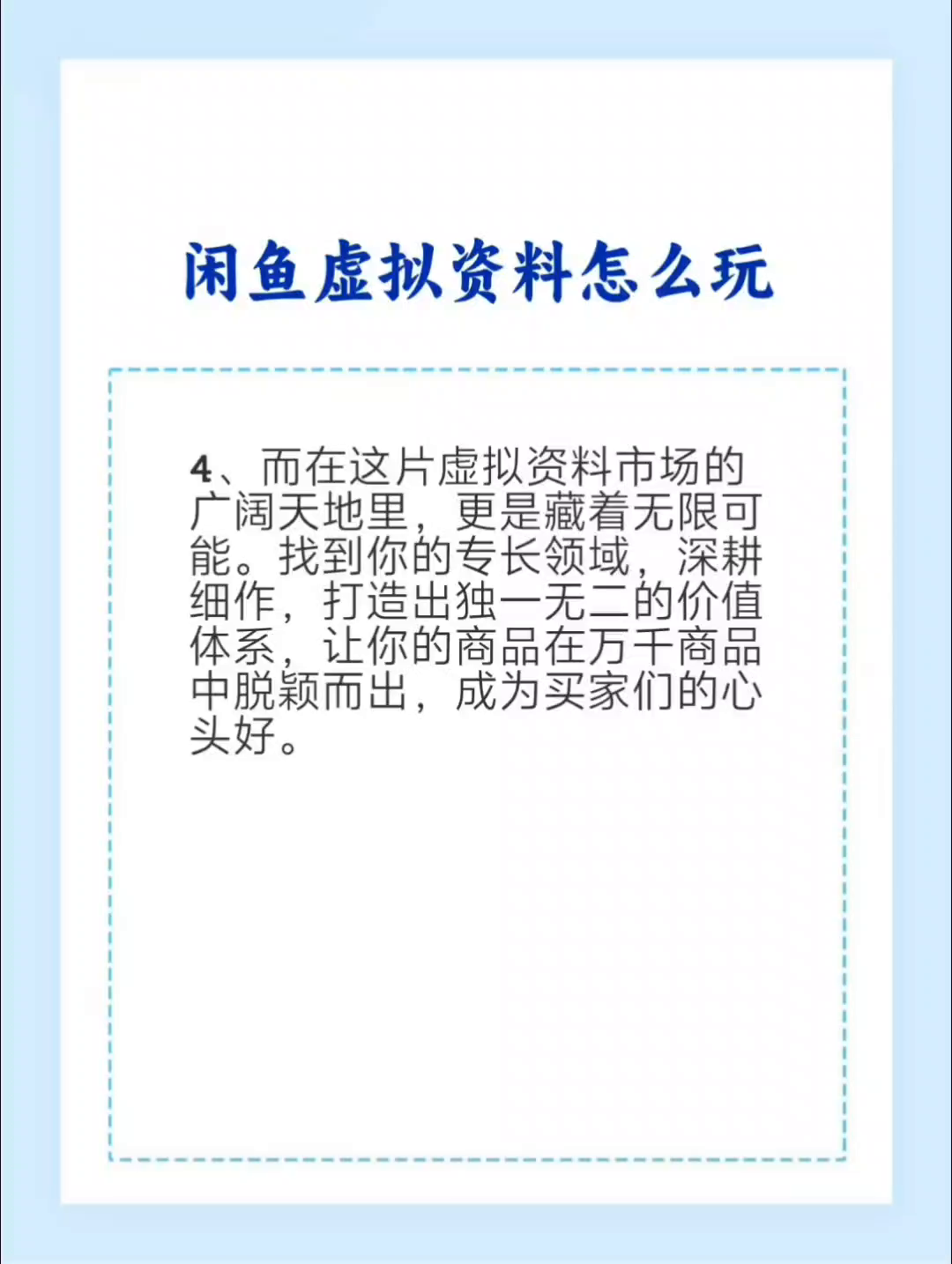 闲鱼虚拟资料怎么玩

4、而在这片虚拟资料市场的广阔天地里，更是藏着无限可能。找到你的专长领域，深耕细作，打造出独一无二的价值体系，让你的商品在万千商品中脱颖而出，成为买家们的心头好。